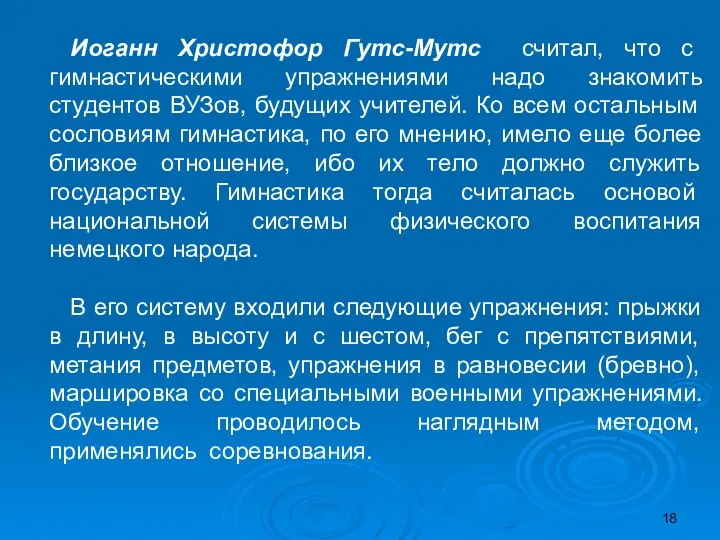 Иоганн Христофор Гутс-Мутс считал, что с гимнастическими упражнениями надо знакомить студентов ВУЗов, будущих учителей. Ко всем остальным сословиям гимнастика, по его мнению, имело еще более близкое отношение, ибо их тело должно служить государству. Гимнастика тогда считалась основой национальной системы физического воспитания немецкого народа.

В его систему входили следующие упражнения: прыжки в длину, в высоту и с шестом, бег с препятствиями, метания предметов, упражнения в равновесии (бревно), маршировка со специальными военными упражнениями. Обучение проводилось наглядным методом, применялись соревнования.

18